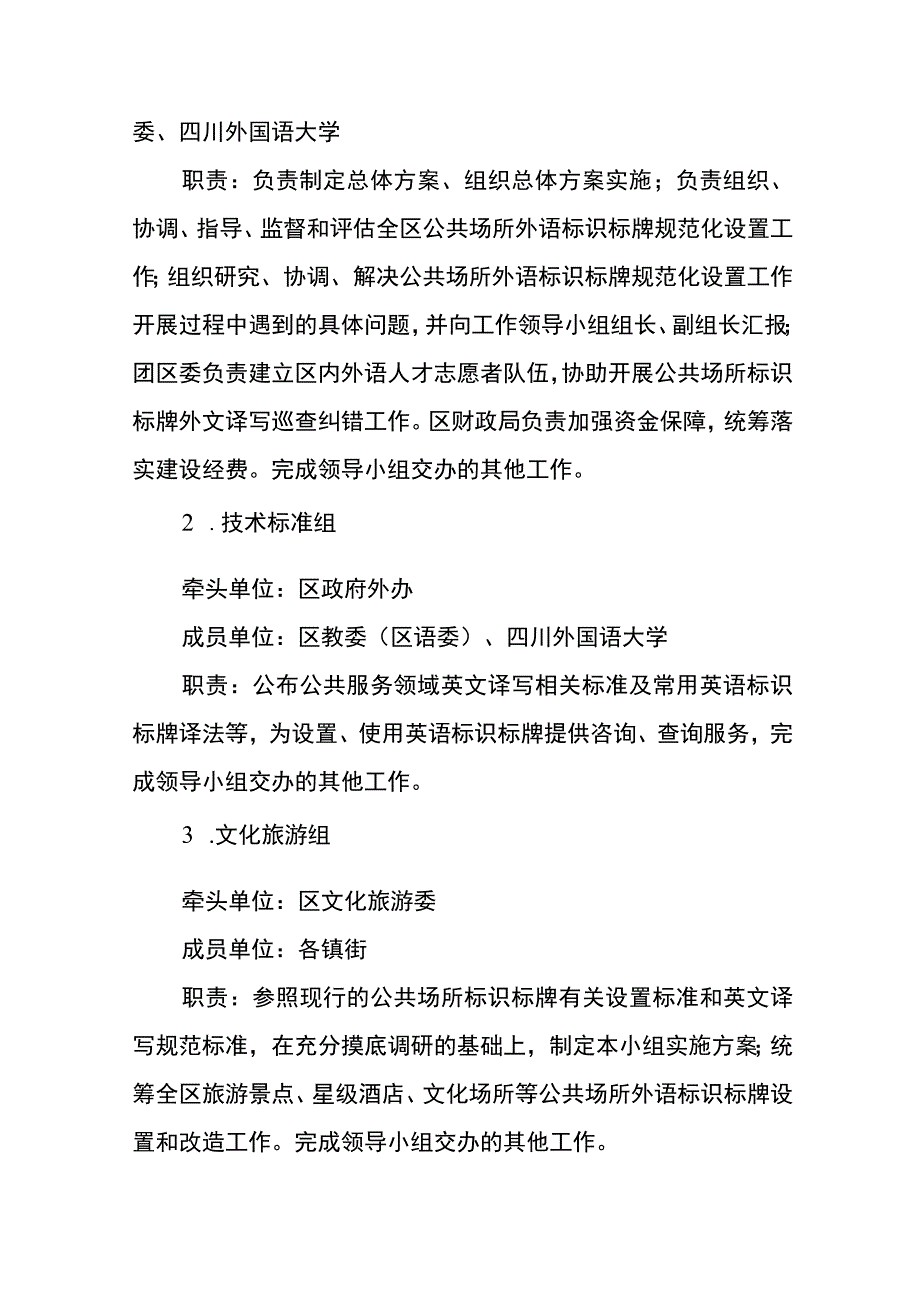 委、四川外国语大学

职责：负责制定总体方案、组织总体方案实施；负责组织、协调、指导、监督和评估全区公共场所外语标识标牌规范化设置工作;组织研究、协调、解决公共场所外语标识标牌规范化设置工作开展过程中遇到的具体问题，并向工作领导小组组长、副组长汇报;团区委负责建立区内外语人才志愿者队伍，协助开展公共场所标识标牌外文译写巡查纠错工作。区财政局负责加强资金保障，统筹落实建设经费。完成领导小组交办的其他工作。

2 .技术标准组

牵头单位：区政府外办

成员单位：区教委（区语委）、四川外国语大学

职责：公布公共服务领域英文译写相关标准及常用英语标识标牌译法等，为设置、使用英语标识标牌提供咨询、查询服务，完成领导小组交办的其他工作。

3 .文化旅游组

牵头单位：区文化旅游委

成员单位：各镇街

职责：参照现行的公共场所标识标牌有关设置标准和英文译写规范标准，在充分摸底调研的基础上，制定本小组实施方案;统筹全区旅游景点、星级酒店、文化场所等公共场所外语标识标牌设置和改造工作。完成领导小组交办的其他工作。